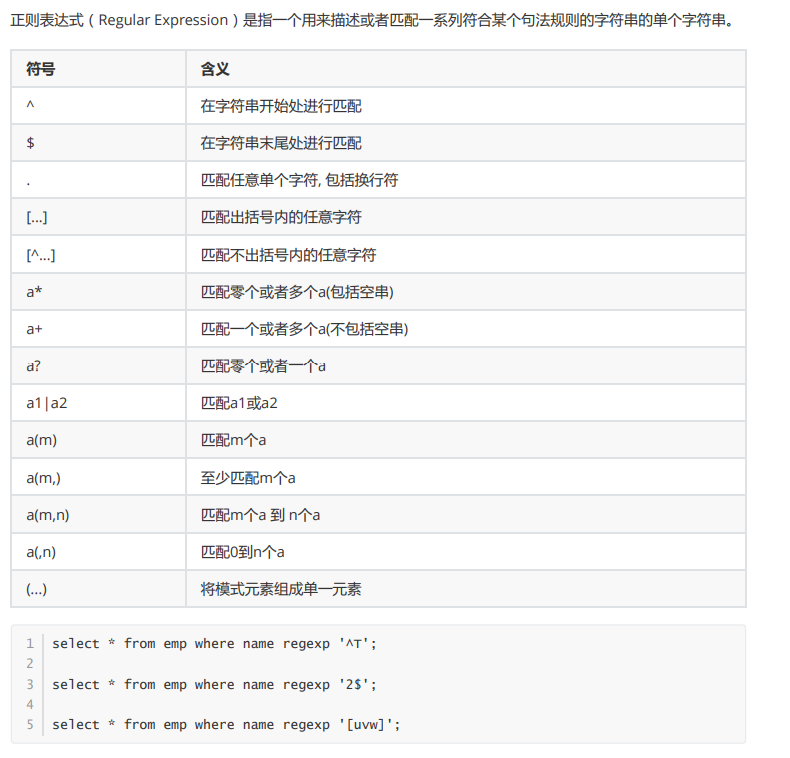 正则表达式（Regular Expression）是指一个用来描述或者匹配一系列符合某个句法规则的字符串的单个字符串。

| 符号 | 含义 |
|---|---|
| ^ | 在字符串开始处进行匹配 |
| $ | 在字符串末尾处进行匹配 |
| . | 匹配任意单个字符, 包括换行符 |
| [...] | 匹配出括号内的任意字符 |
| [^...] | 匹配不出括号内的任意字符 |
| a* | 匹配零个或者多个a(包括空串) |
| a+ | 匹配一个或者多个a(不包括空串) |
| a? | 匹配零个或者一个a |
| a1\|a2 | 匹配a1或a2 |
| a(m) | 匹配m个a |
| a(m,) | 至少匹配m个a |
| a(m,n) | 匹配m个a 到 n个a |
| a(,n) | 匹配0到n个a |
| (...) | 将模式元素组成单一元素 |

1 select * from emp where name regexp '^T';
2
3 select * from emp where name regexp '2$';
4
5 select * from emp where name regexp '[uvw]';